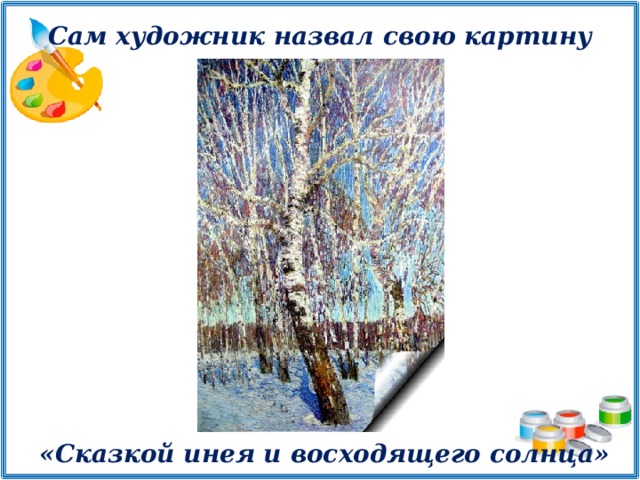 Сам художник назвал свою картину

«Сказкой инея и восходящего солнца»